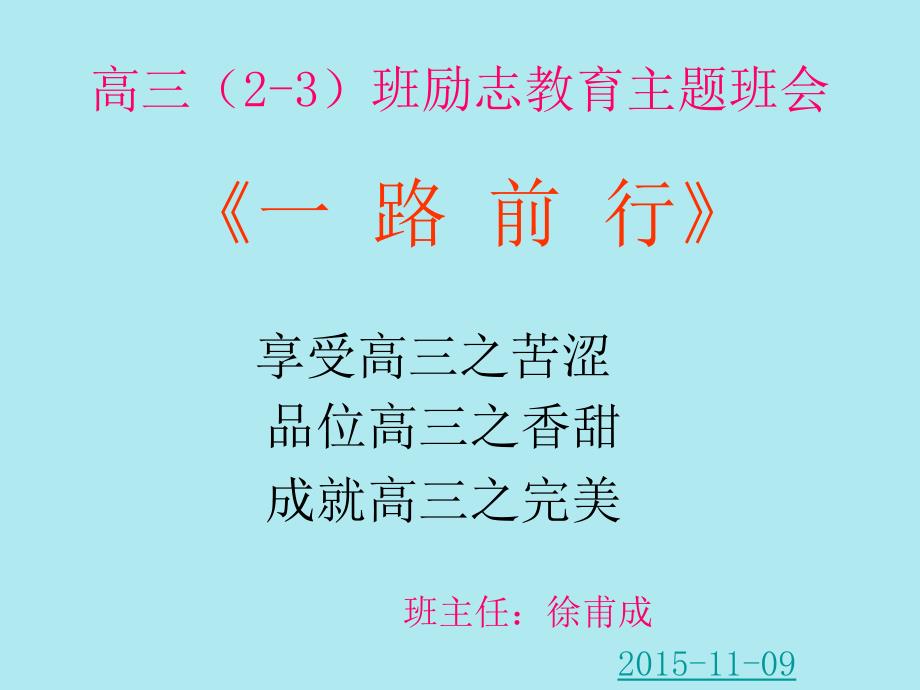 高三（2-3）班励志教育主题班会

《一 路 前 行》

享受高三之苦涩
品位高三之香甜
成就高三之完美

班主任：徐甫成

2015-11-09